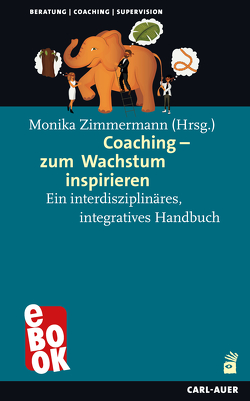 BERATUNG | COACHING | SUPERVISION

Monika Zimmermann (Hrsg.)

Coaching – zum Wachstum inspirieren

Ein interdisziplinäres, integratives Handbuch

eBOOK

CARL-AUER